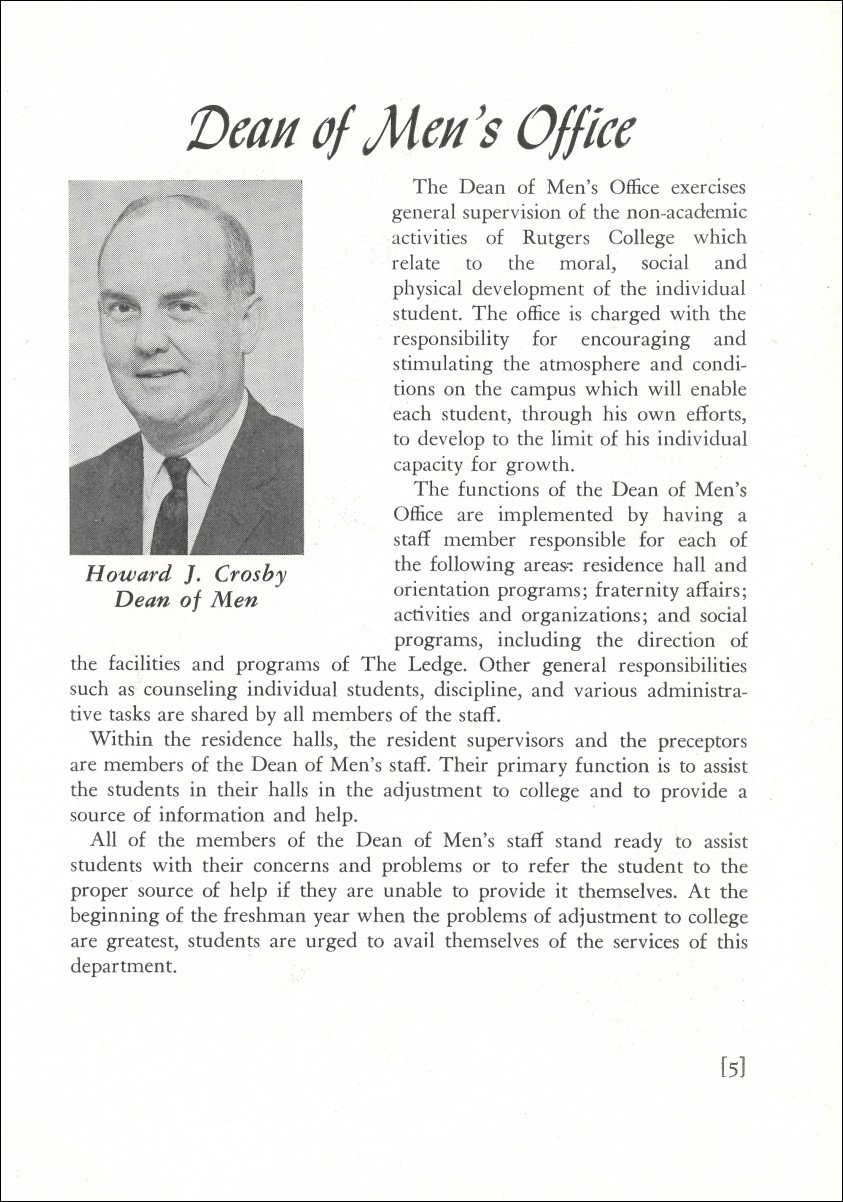 Dean of Men's Office

Howard J. Crosby
Dean of Men

The Dean of Men's Office exercises general supervision of the non-academic activities of Rutgers College which relate to the moral, social and physical development of the individual student. The office is charged with the responsibility for encouraging and stimulating the atmosphere and conditions on the campus which will enable each student, through his own efforts, to develop to the limit of his individual capacity for growth.

The functions of the Dean of Men's Office are implemented by having a staff member responsible for each of the following areas: residence hall and orientation programs; fraternity affairs; activities and organizations; and social programs, including the direction of the facilities and programs of The Ledge. Other general responsibilities such as counseling individual students, discipline, and various administrative tasks are shared by all members of the staff.

Within the residence halls, the resident supervisors and the preceptors are members of the Dean of Men's staff. Their primary function is to assist the students in their halls in the adjustment to college and to provide a source of information and help.

All of the members of the Dean of Men's staff stand ready to assist students with their concerns and problems or to refer the student to the proper source of help if they are unable to provide it themselves. At the beginning of the freshman year when the problems of adjustment to college are greatest, students are urged to avail themselves of the services of this department.

[5]